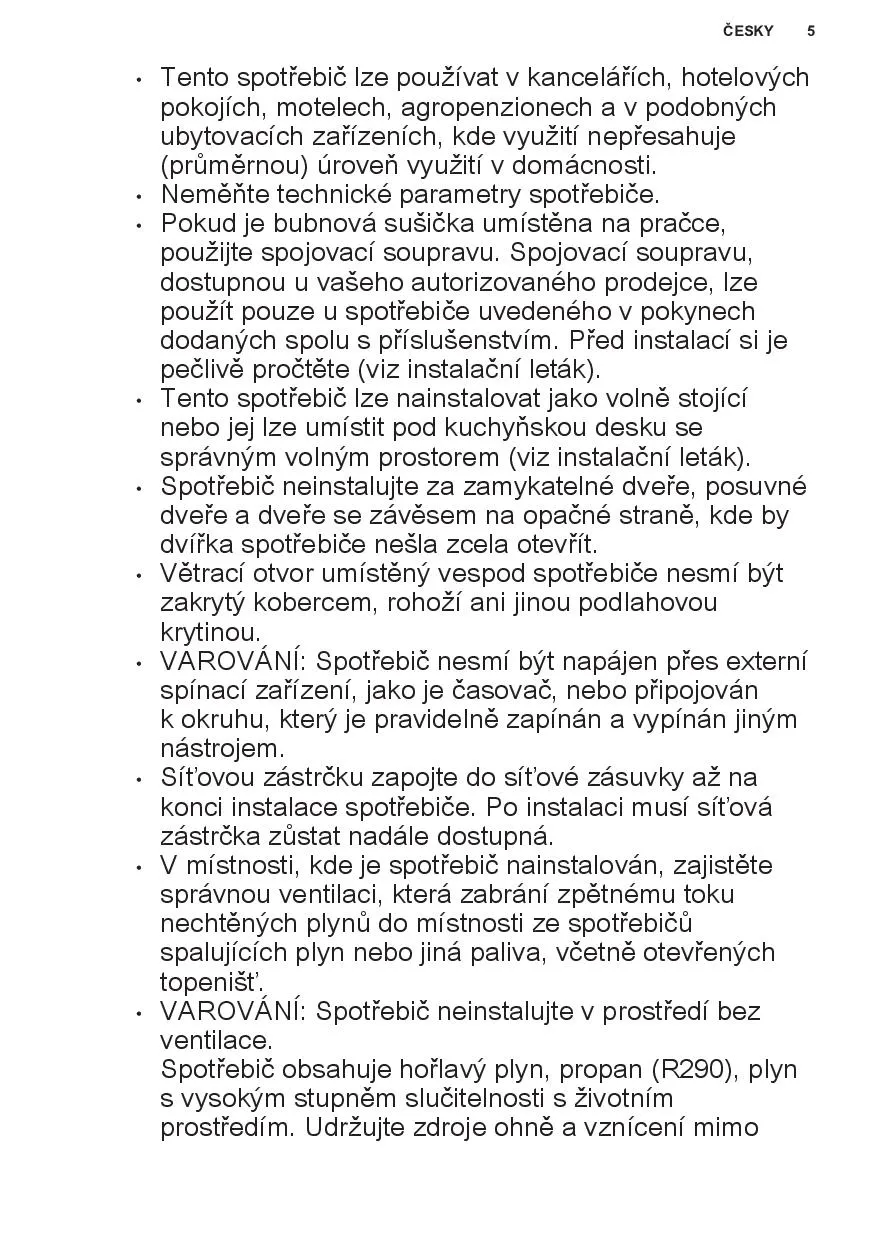 ČESKY 5

• Tento spotřebič lze používat v kancelářích, hotelových pokojích, motelech, agropenzionech a v podobných ubytovacích zařízeních, kde využití nepřesahuje (průměrnou) úroveň využití v domácnosti.
• Neměňte technické parametry spotřebiče.
• Pokud je bubnová sušička umístěna na pračce, použijte spojovací soupravu. Spojovací soupravu, dostupnou u vašeho autorizovaného prodejce, lze použít pouze u spotřebiče uvedeného v pokynech dodaných spolu s příslušenstvím. Před instalací si je pečlivě pročtěte (viz instalační leták).
• Tento spotřebič lze nainstalovat jako volně stojící nebo jej lze umístit pod kuchyňskou desku se správným volným prostorem (viz instalační leták).
• Spotřebič neinstalujte za zamykatelné dveře, posuvné dveře a dveře se závěsem na opačné straně, kde by dvířka spotřebiče nešla zcela otevřít.
• Větrací otvor umístěný vespod spotřebiče nesmí být zakrytý kobercem, rohoží ani jinou podlahovou krytinou.
• VAROVÁNÍ: Spotřebič nesmí být napájen přes externí spínací zařízení, jako je časovač, nebo připojován k okruhu, který je pravidelně zapínán a vypínán jiným nástrojem.
• Síťovou zástrčku zapojte do síťové zásuvky až na konci instalace spotřebiče. Po instalaci musí síťová zástrčka zůstat nadále dostupná.
• V místnosti, kde je spotřebič nainstalován, zajistěte správnou ventilaci, která zabrání zpětnému toku nechtěných plynů do místnosti ze spotřebičů spalujících plyn nebo jiná paliva, včetně otevřených topenišť.
• VAROVÁNÍ: Spotřebič neinstalujte v prostředí bez ventilace.
Spotřebič obsahuje hořlavý plyn, propan (R290), plyn s vysokým stupněm slučitelnosti s životním prostředím. Udržujte zdroje ohně a vznícení mimo